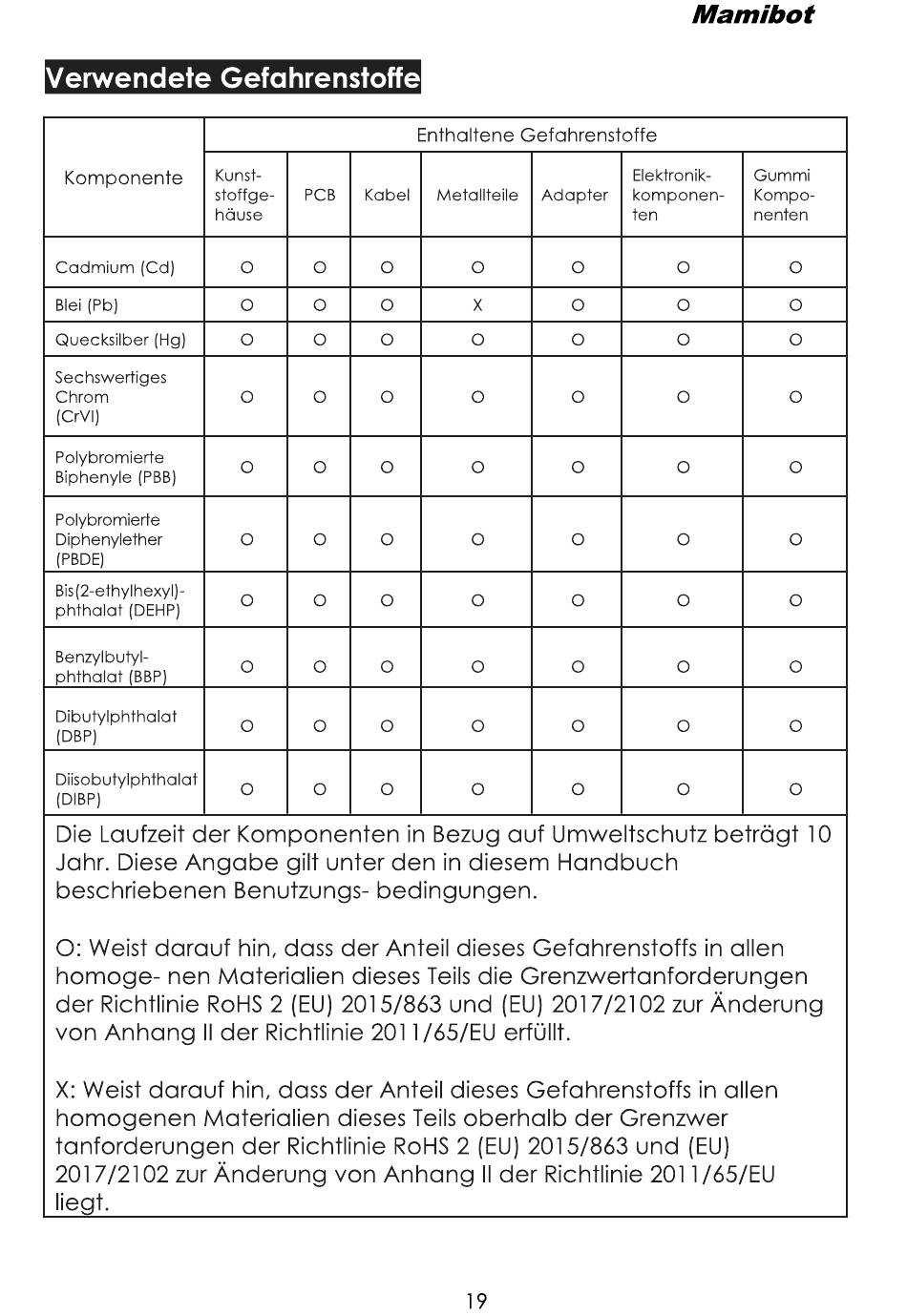 Mamibot

Verwendete Gefahrenstoffe

| Komponente | Enthaltene Gefahrenstoffe | | | | | | |
|---|---|---|---|---|---|---|---|
| | Kunststoffgehäuse | PCB | Kabel | Metallteile | Adapter | Elektronikkomponenten | Gummi Komponenten |
| Cadmium (Cd) | O | O | O | O | O | O | O |
| Blei (Pb) | O | O | O | X | O | O | O |
| Quecksilber (Hg) | O | O | O | O | O | O | O |
| Sechswertiges Chrom (CrVI) | O | O | O | O | O | O | O |
| Polybromierte Biphenyle (PBB) | O | O | O | O | O | O | O |
| Polybromierte Diphenylether (PBDE) | O | O | O | O | O | O | O |
| Bis(2-ethylhexyl)-phthalat (DEHP) | O | O | O | O | O | O | O |
| Benzylbutylphthalat (BBP) | O | O | O | O | O | O | O |
| Dibutylphthalat (DBP) | O | O | O | O | O | O | O |
| Diisobutylphthalat (DIBP) | O | O | O | O | O | O | O |

Die Laufzeit der Komponenten in Bezug auf Umweltschutz beträgt 10 Jahr. Diese Angabe gilt unter den in diesem Handbuch beschriebenen Benutzungs- bedingungen.

O: Weist darauf hin, dass der Anteil dieses Gefahrenstoffs in allen homoge- nen Materialien dieses Teils die Grenzwertanforderungen der Richtlinie RoHS 2 (EU) 2015/863 und (EU) 2017/2102 zur Änderung von Anhang II der Richtlinie 2011/65/EU erfüllt.

X: Weist darauf hin, dass der Anteil dieses Gefahrenstoffs in allen homogenen Materialien dieses Teils oberhalb der Grenzwer tanforderungen der Richtlinie RoHS 2 (EU) 2015/863 und (EU) 2017/2102 zur Änderung von Anhang II der Richtlinie 2011/65/EU liegt.

19